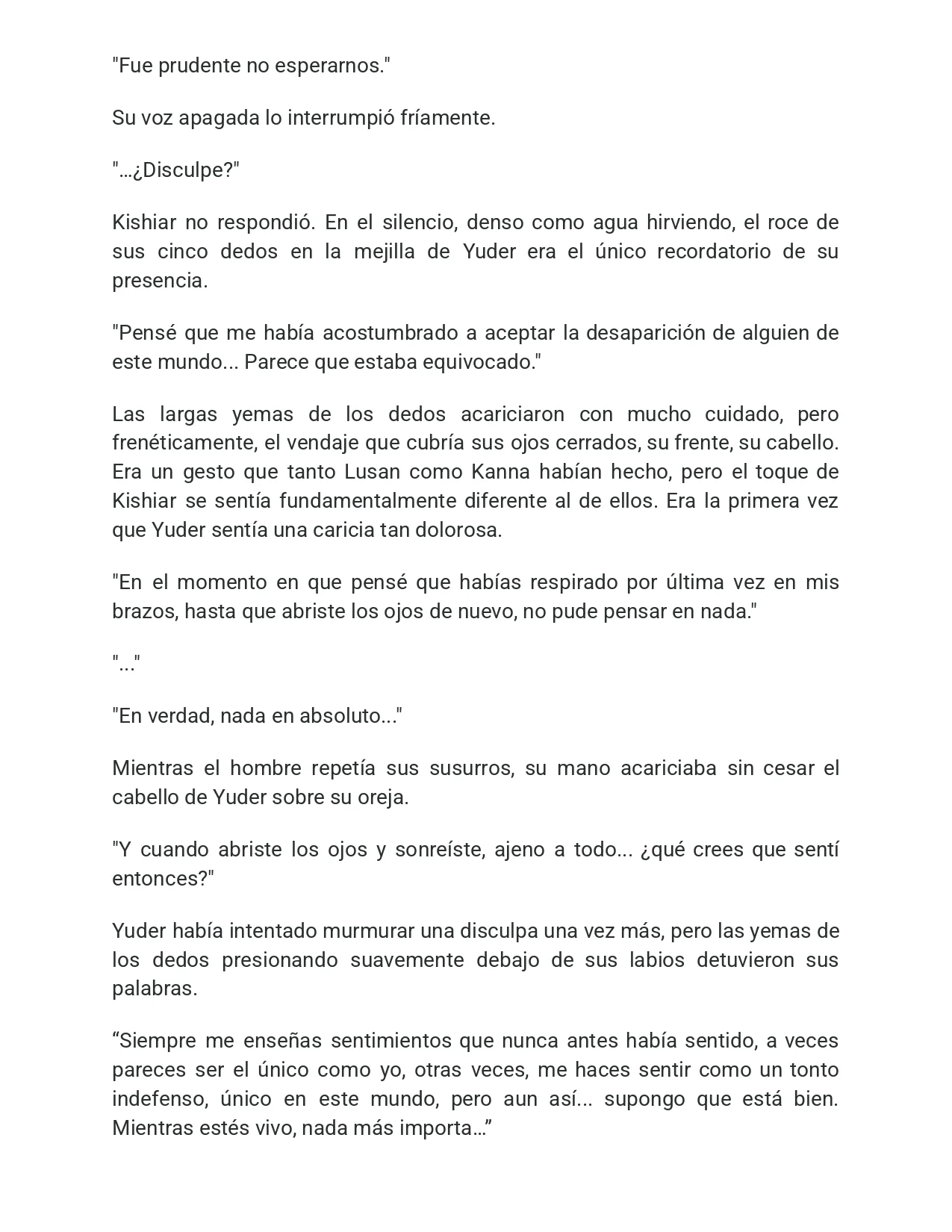 "Fue prudente no esperarnos."

Su voz apagada lo interrumpió fríamente.

"…¿Disculpe?"

Kishiar no respondió. En el silencio, denso como agua hirviendo, el roce de sus cinco dedos en la mejilla de Yuder era el único recordatorio de su presencia.

"Pensé que me había acostumbrado a aceptar la desaparición de alguien de este mundo... Parece que estaba equivocado."

Las largas yemas de los dedos acariciaron con mucho cuidado, pero frenéticamente, el vendaje que cubría sus ojos cerrados, su frente, su cabello. Era un gesto que tanto Lusan como Kanna habían hecho, pero el toque de Kishiar se sentía fundamentalmente diferente al de ellos. Era la primera vez que Yuder sentía una caricia tan dolorosa.

"En el momento en que pensé que habías respirado por última vez en mis brazos, hasta que abriste los ojos de nuevo, no pude pensar en nada."

"..."

"En verdad, nada en absoluto..."

Mientras el hombre repetía sus susurros, su mano acariciaba sin cesar el cabello de Yuder sobre su oreja.

"Y cuando abriste los ojos y sonreíste, ajeno a todo... ¿qué crees que sentí entonces?"

Yuder había intentado murmurar una disculpa una vez más, pero las yemas de los dedos presionando suavemente debajo de sus labios detuvieron sus palabras.

“Siempre me enseñas sentimientos que nunca antes había sentido, a veces pareces ser el único como yo, otras veces, me haces sentir como un tonto indefenso, único en este mundo, pero aun así... supongo que está bien. Mientras estés vivo, nada más importa…”